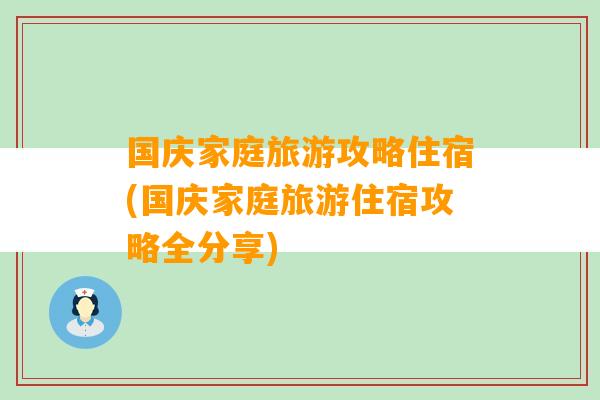 国庆家庭旅游攻略住宿(国庆家庭旅游住宿攻略全分享)